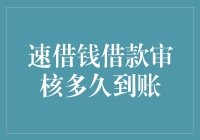 速借钱借款审核多久到账